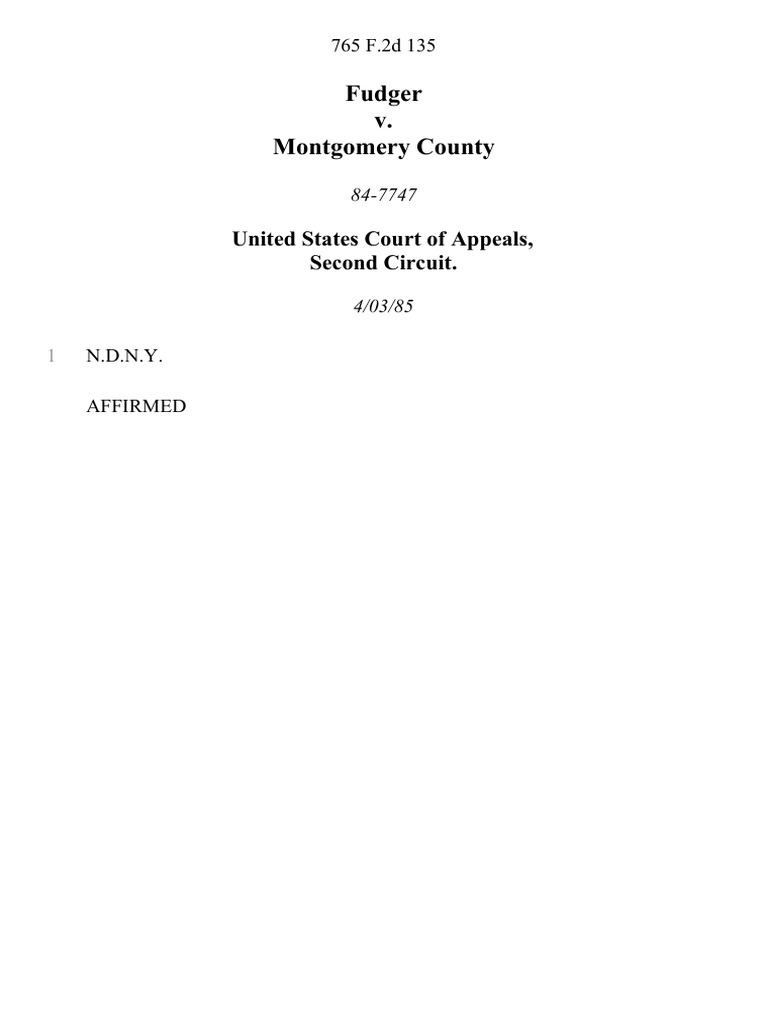 765 F.2d 135

Fudger
v.
Montgomery County

84-7747

United States Court of Appeals,
Second Circuit.

4/03/85

1 N.D.N.Y.

AFFIRMED